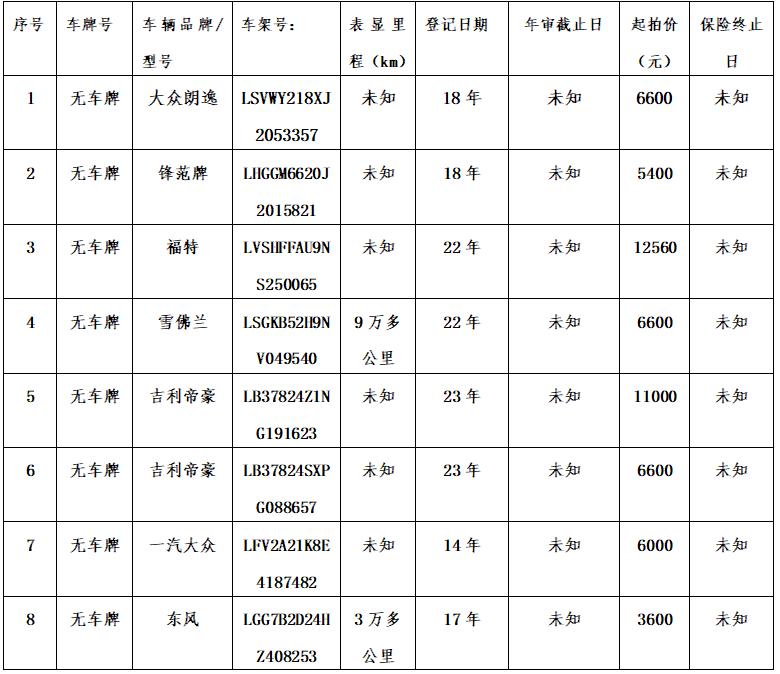 | 序号 | 车牌号 | 车辆品牌/型号 | 车架号: | 表显里程(km) | 登记日期 | 年审截止日 | 起拍价(元) | 保险终止日 |
|---|---|---|---|---|---|---|---|---|
| 1 | 无车牌 | 大众朗逸 | LSVWY218XJ2053357 | 未知 | 18年 | 未知 | 6600 | 未知 |
| 2 | 无车牌 | 锋范牌 | LHGGM6620J2015821 | 未知 | 18年 | 未知 | 5400 | 未知 |
| 3 | 无车牌 | 福特 | LVSHFFAU9NS250065 | 未知 | 22年 | 未知 | 12560 | 未知 |
| 4 | 无车牌 | 雪佛兰 | LSGKB52H9NV049540 | 9万多公里 | 22年 | 未知 | 6600 | 未知 |
| 5 | 无车牌 | 吉利帝豪 | LB37824Z1NG191623 | 未知 | 23年 | 未知 | 11000 | 未知 |
| 6 | 无车牌 | 吉利帝豪 | LB37824SXPG088657 | 未知 | 23年 | 未知 | 6600 | 未知 |
| 7 | 无车牌 | 一汽大众 | LFV2A21K8E4187482 | 未知 | 14年 | 未知 | 6000 | 未知 |
| 8 | 无车牌 | 东风 | LGG7B2D24HZ408253 | 3万多公里 | 17年 | 未知 | 3600 | 未知 |